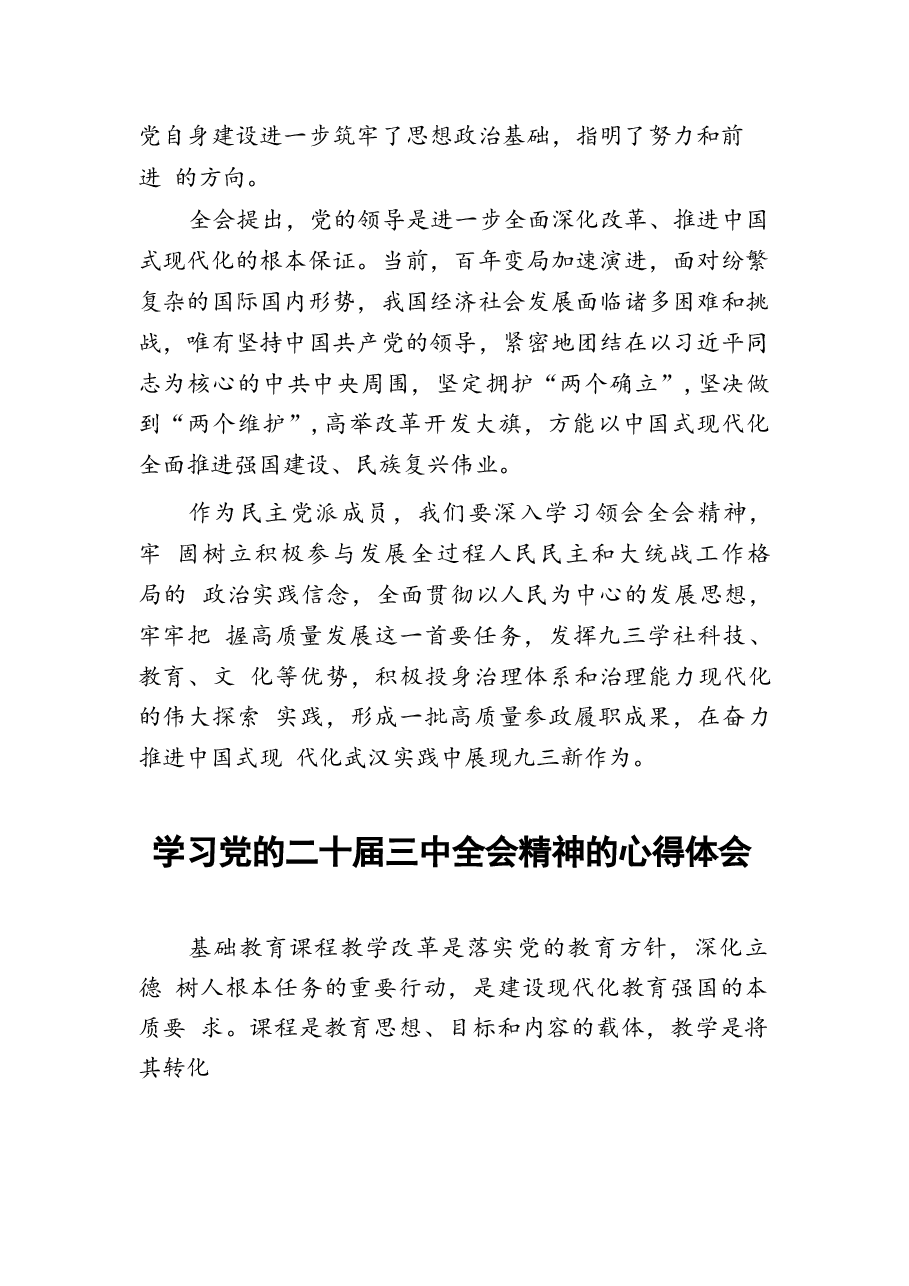 党自身建设进一步筑牢了思想政治基础，指明了努力和前进的方向。

全会提出，党的领导是进一步全面深化改革、推进中国式现代化的根本保证。当前，百年变局加速演进，面对纷繁复杂的国际国内形势，我国经济社会发展面临诸多困难和挑战，唯有坚持中国共产党的领导，紧密地团结在以习近平同志为核心的中共中央周围，坚定拥护“两个确立”，坚决做到“两个维护”，高举改革开发大旗，方能以中国式现代化全面推进强国建设、民族复兴伟业。

作为民主党派成员，我们要深入学习领会全会精神，牢固树立积极参与发展全过程人民民主和大统战工作格局的政治实践信念，全面贯彻以人民为中心的发展思想，牢牢把握高质量发展这一首要任务，发挥九三学社科技、教育、文化等优势，积极投身治理体系和治理能力现代化的伟大探索实践，形成一批高质量参政履职成果，在奋力推进中国式现代化武汉实践中展现九三新作为。

学习党的二十届三中全会精神的心得体会

基础教育课程教学改革是落实党的教育方针，深化立德树人根本任务的重要行动，是建设现代化教育强国的本质要求。课程是教育思想、目标和内容的载体，教学是将其转化